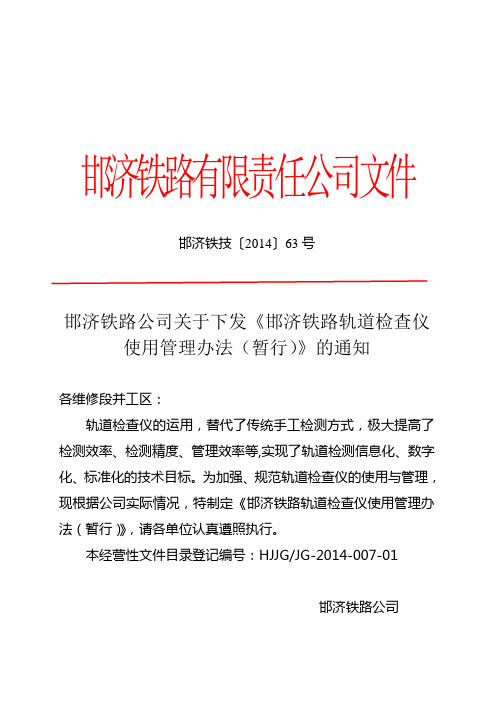 邯济铁路有限责任公司文件

邯济铁技〔2014〕63 号

邯济铁路公司关于下发《邯济铁路轨道检查仪使用管理办法（暂行）》的通知

各维修段并工区：

轨道检查仪的运用，替代了传统手工检测方式，极大提高了检测效率、检测精度、管理效率等,实现了轨道检测信息化、数字化、标准化的技术目标。为加强、规范轨道检查仪的使用与管理，现根据公司实际情况，特制定《邯济铁路轨道检查仪使用管理办法（暂行）》，请各单位认真遵照执行。

本经营性文件目录登记编号：HJJG/JG-2014-007-01

邯济铁路公司